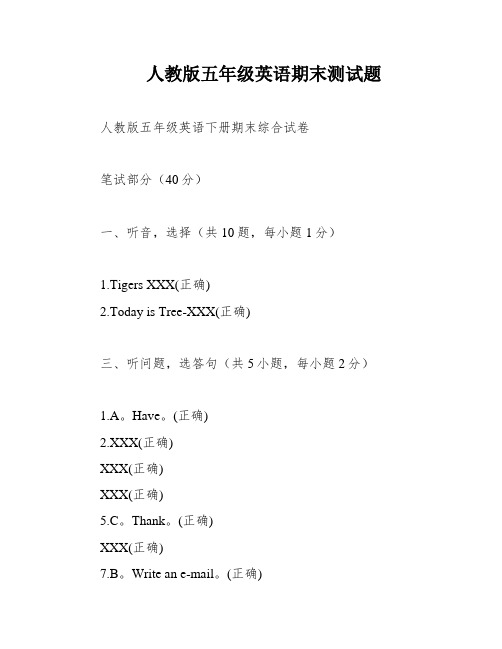 人教版五年级英语期末测试题

人教版五年级英语下册期末综合试卷

笔试部分（40分）

一、听音，选择（共10题，每小题1分）

1.Tigers XXX(正确)

2.Today is Tree-XXX(正确)

三、听问题，选答句（共5小题，每小题2分）

1.A。Have。(正确)

2.XXX(正确)

XXX(正确)

XXX(正确)

5.C。Thank。(正确)

XXX(正确)

7.B。Write an e-mail。(正确)